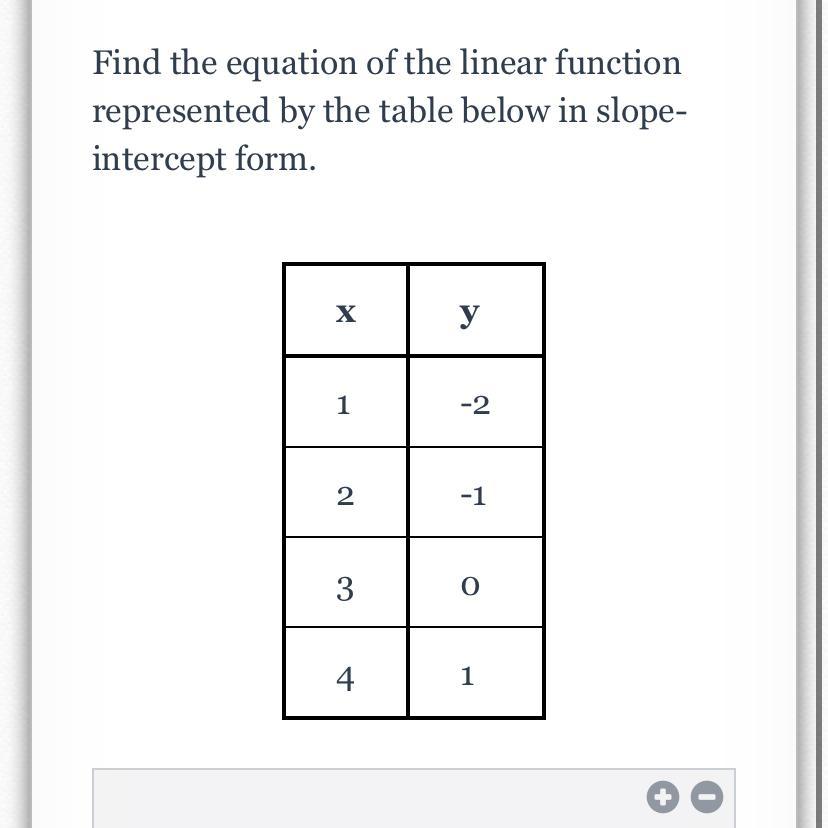 Find the equation of the linear function represented by the table below in slope-intercept form.

| x | y |
|---|---|
| 1 | -2 |
| 2 | -1 |
| 3 | 0 |
| 4 | 1 |